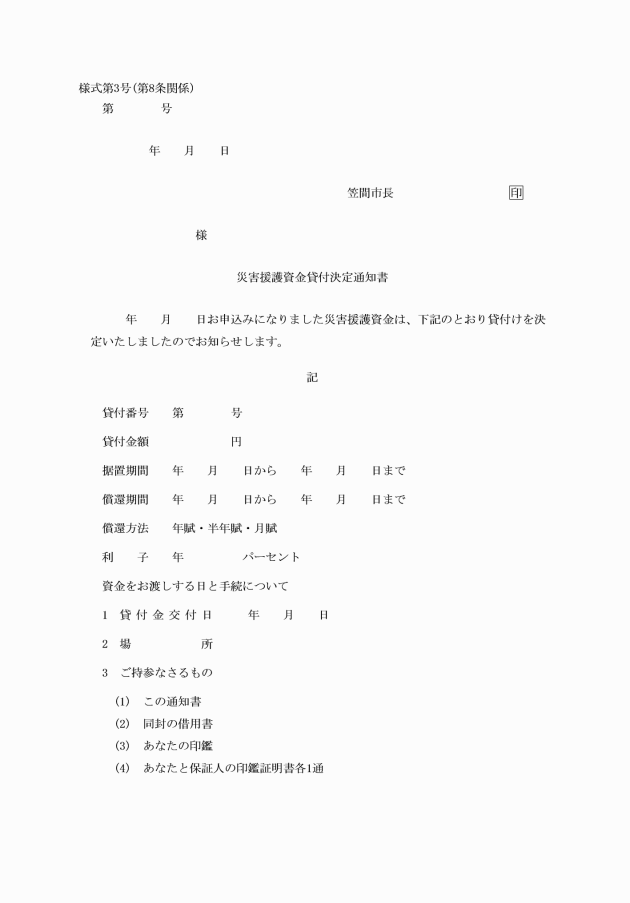 様式第3号(第8条関係)

第　　号

年　月　日

笠間市長　　　　印

様

災害援護資金貸付決定通知書

年　月　日お申込みになりました災害援護資金は、下記のとおり貸付けを決定いたしましたのでお知らせします。

記

貸付番号　第　　号

貸付金額　　　円

据置期間　年　月　日から　年　月　日まで

償還期間　年　月　日から　年　月　日まで

償還方法　年賦・半年賦・月賦

利　子　年　　パーセント

資金をお渡しする日と手続について

1　貸付金交付日　　年　月　日

2　場　　所

3　ご持参なさるもの

(1)　この通知書

(2)　同封の借用書

(3)　あなたの印鑑

(4)　あなたと保証人の印鑑証明書各1通